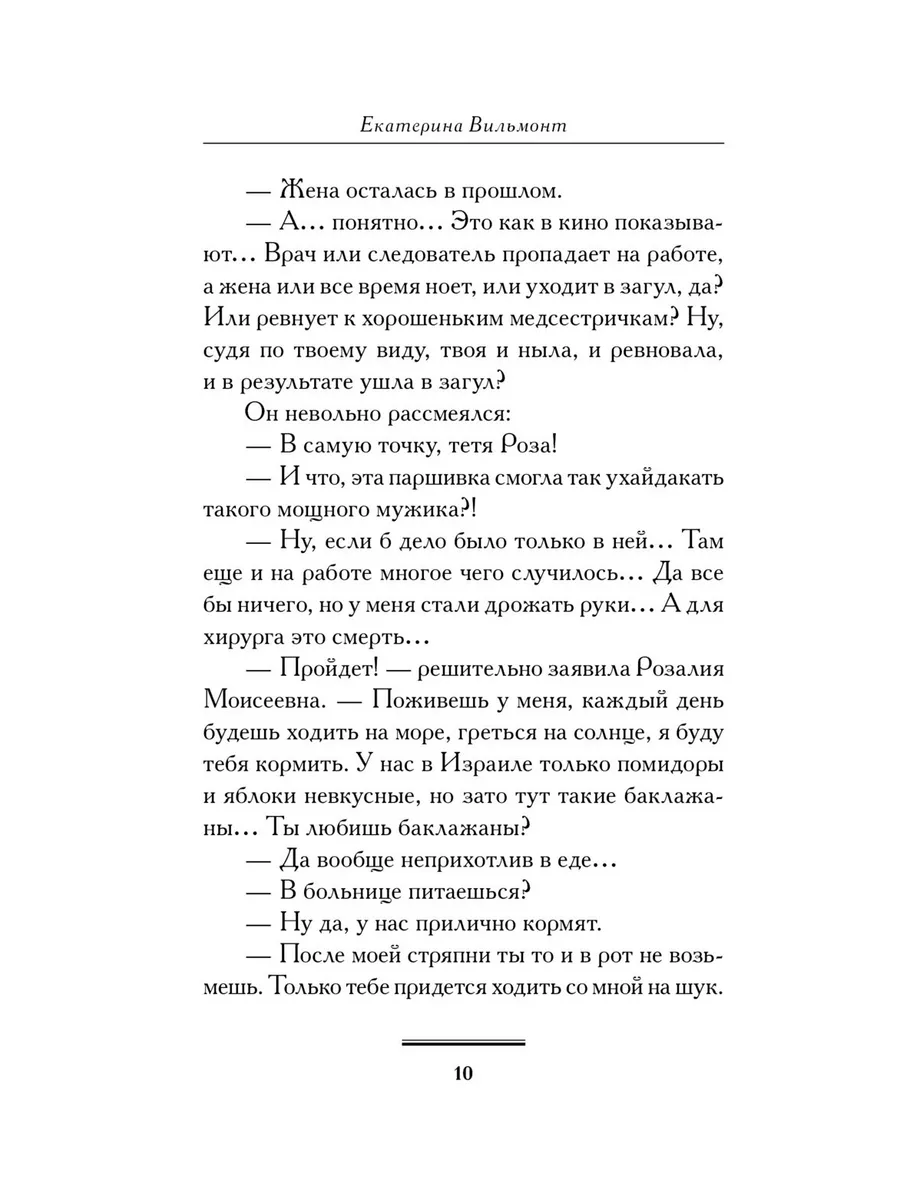 Екатерина Вильмонт

— Жена осталась в прошлом.

— А... понятно... Это как в кино показывают... Врач или следователь пропадает на работе, а жена или все время ноет, или уходит в загул, да? Или ревнует к хорошеньким медсестричкам? Ну, судя по твоему виду, твоя и ныла, и ревновала, и в результате ушла в загул?

Он невольно рассмеялся:

— В самую точку, тетя Роза!

— И что, эта паршивка смогла так ухайдакать такого мощного мужика?!

— Ну, если б дело было только в ней... Там еще и на работе многое чего случилось... Да все бы ничего, но у меня стали дрожать руки... А для хирурга это смерть...

— Пройдет! — решительно заявила Розалия Моисеевна. — Поживешь у меня, каждый день будешь ходить на море, греться на солнце, я буду тебя кормить. У нас в Израиле только помидоры и яблоки невкусные, но зато тут такие баклажаны... Ты любишь баклажаны?

— Да вообще неприхотлив в еде...

— В больнице питаешься?

— Ну да, у нас прилично кормят.

— После моей стряпни ты то и в рот не возьмешь. Только тебе придется ходить со мной на шук.

10